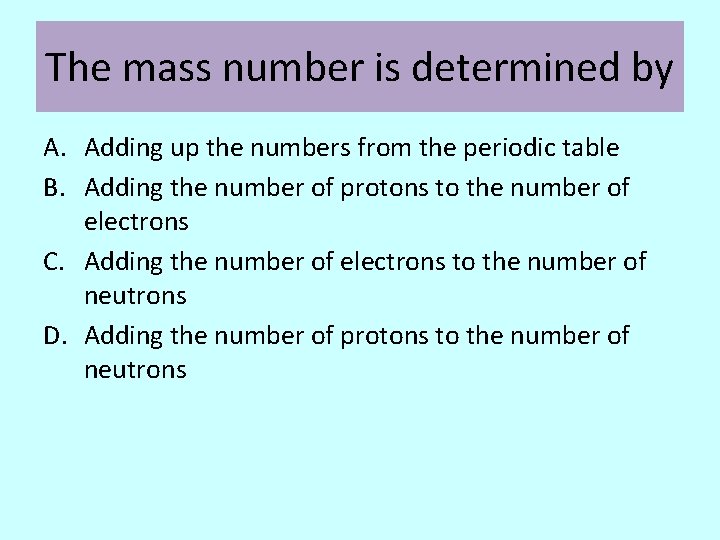 The mass number is determined by

A. Adding up the numbers from the periodic table

B. Adding the number of protons to the number of electrons

C. Adding the number of electrons to the number of neutrons

D. Adding the number of protons to the number of neutrons